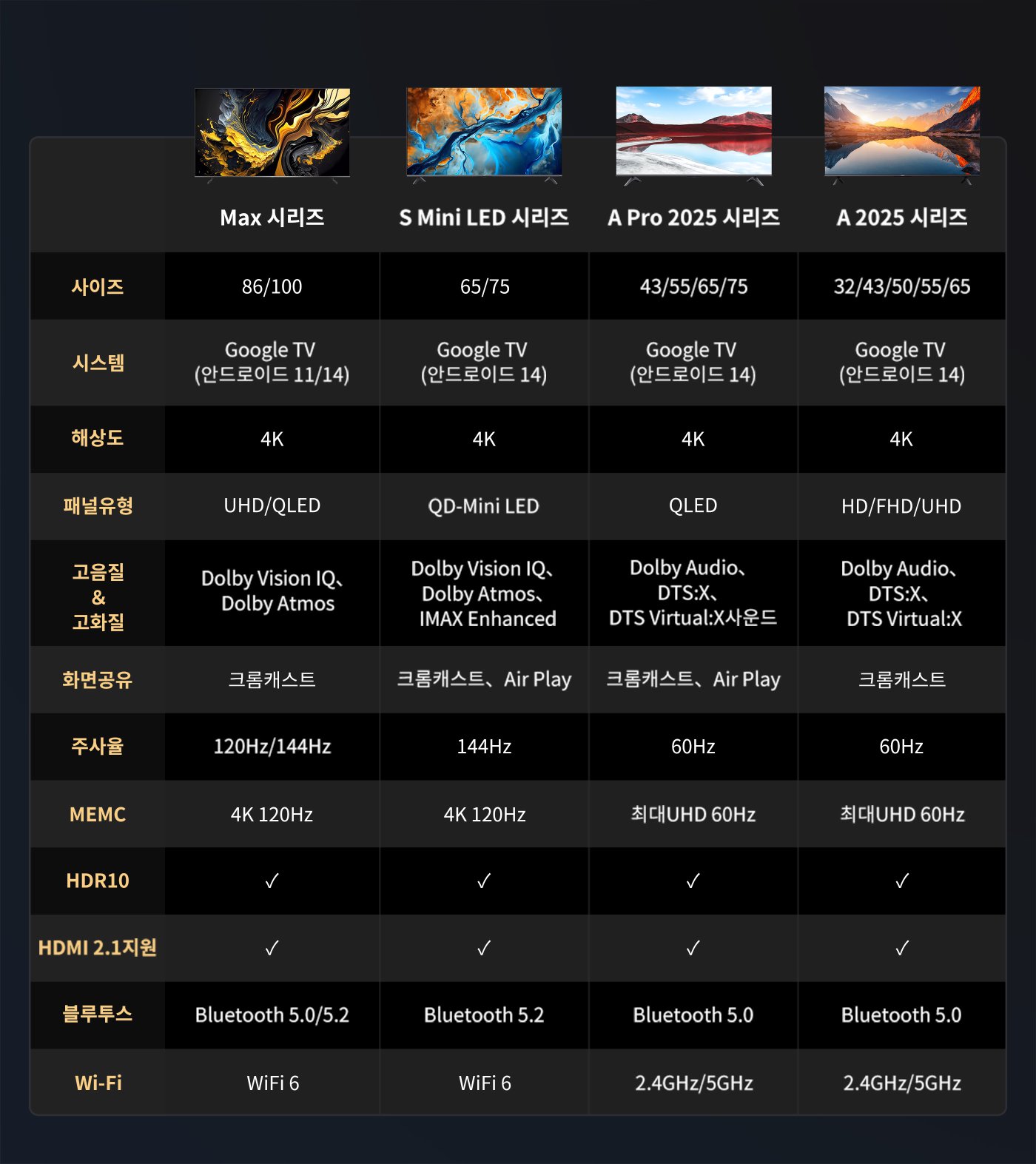 |  | Max 시리즈 | S Mini LED 시리즈 | A Pro 2025 시리즈 | A 2025 시리즈 |
|---|---|---|---|---|
| 사이즈 | 86/100 | 65/75 | 43/55/65/75 | 32/43/50/55/65 |
| 시스템 | Google TV (안드로이드 11/14) | Google TV (안드로이드 14) | Google TV (안드로이드 14) | Google TV (안드로이드 14) |
| 해상도 | 4K | 4K | 4K | 4K |
| 패널유형 | UHD/QLED | QD-Mini LED | QLED | HD/FHD/UHD |
| 고음질 & 고화질 | Dolby Vision IQ、 Dolby Atmos | Dolby Vision IQ、 Dolby Atmos、 IMAX Enhanced | Dolby Audio、 DTS:X、 DTS Virtual:X사운드 | Dolby Audio、 DTS:X、 DTS Virtual:X |
| 화면공유 | 크롬캐스트 | 크롬캐스트、Air Play | 크롬캐스트、Air Play | 크롬캐스트 |
| 주사율 | 120Hz/144Hz | 144Hz | 60Hz | 60Hz |
| MEMC | 4K 120Hz | 4K 120Hz | 최대UHD 60Hz | 최대UHD 60Hz |
| HDR10 | ✓ | ✓ | ✓ | ✓ |
| HDMI 2.1지원 | ✓ | ✓ | ✓ | ✓ |
| 블루투스 | Bluetooth 5.0/5.2 | Bluetooth 5.2 | Bluetooth 5.0 | Bluetooth 5.0 |
| Wi-Fi | WiFi 6 | WiFi 6 | 2.4GHz/5GHz | 2.4GHz/5GHz |